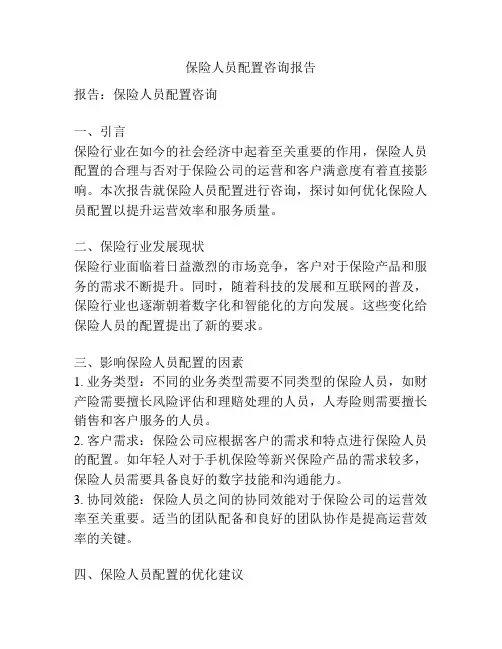 保险人员配置咨询报告

报告：保险人员配置咨询

一、引言
保险行业在如今的社会经济中起着至关重要的作用，保险人员配置的合理与否对于保险公司的运营和客户满意度有着直接影响。本次报告就保险人员配置进行咨询，探讨如何优化保险人员配置以提升运营效率和服务质量。

二、保险行业发展现状
保险行业面临着日益激烈的市场竞争，客户对于保险产品和服务的需求不断提升。同时，随着科技的发展和互联网的普及，保险行业也逐渐朝着数字化和智能化的方向发展。这些变化给保险人员的配置提出了新的要求。

三、影响保险人员配置的因素
1. 业务类型：不同的业务类型需要不同类型的保险人员，如财产险需要擅长风险评估和理赔处理的人员，人寿险则需要擅长销售和客户服务的人员。
2. 客户需求：保险公司应根据客户的需求和特点进行保险人员的配置。如年轻人对于手机保险等新兴保险产品的需求较多，保险人员需要具备良好的数字技能和沟通能力。
3. 协同效能：保险人员之间的协同效能对于保险公司的运营效率至关重要。适当的团队配备和良好的团队协作是提高运营效率的关键。

四、保险人员配置的优化建议